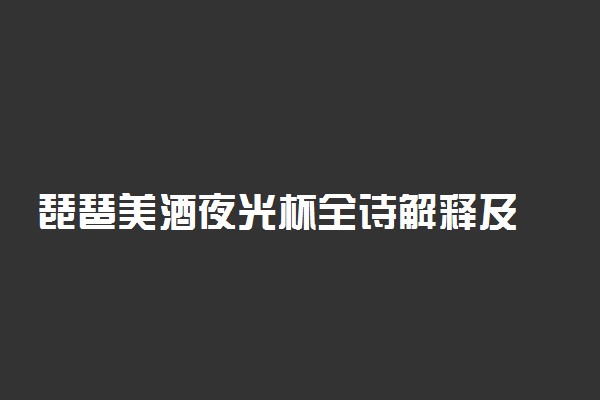 琵琶美酒夜光杯全诗解释及